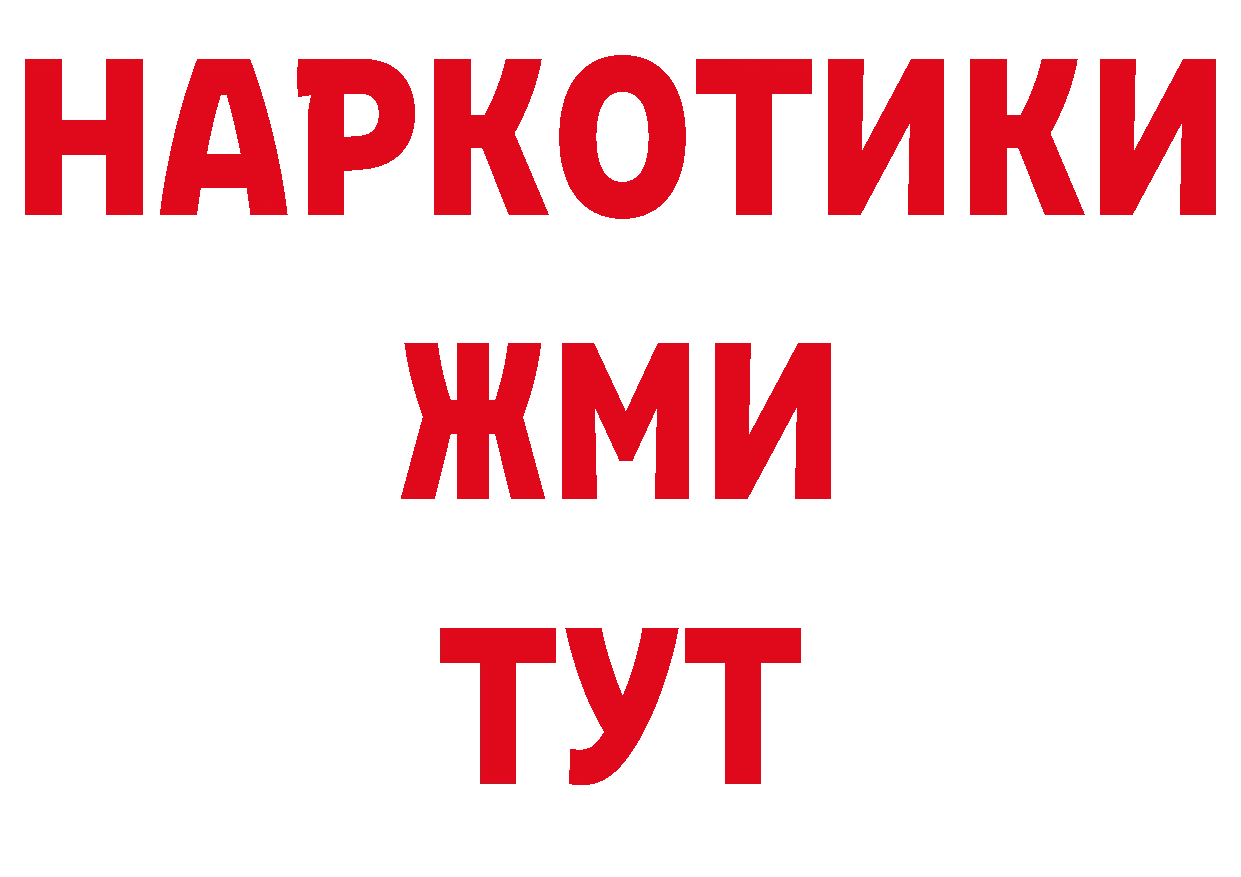 НАРКОТИКИ
ЖМИ
ТУТ